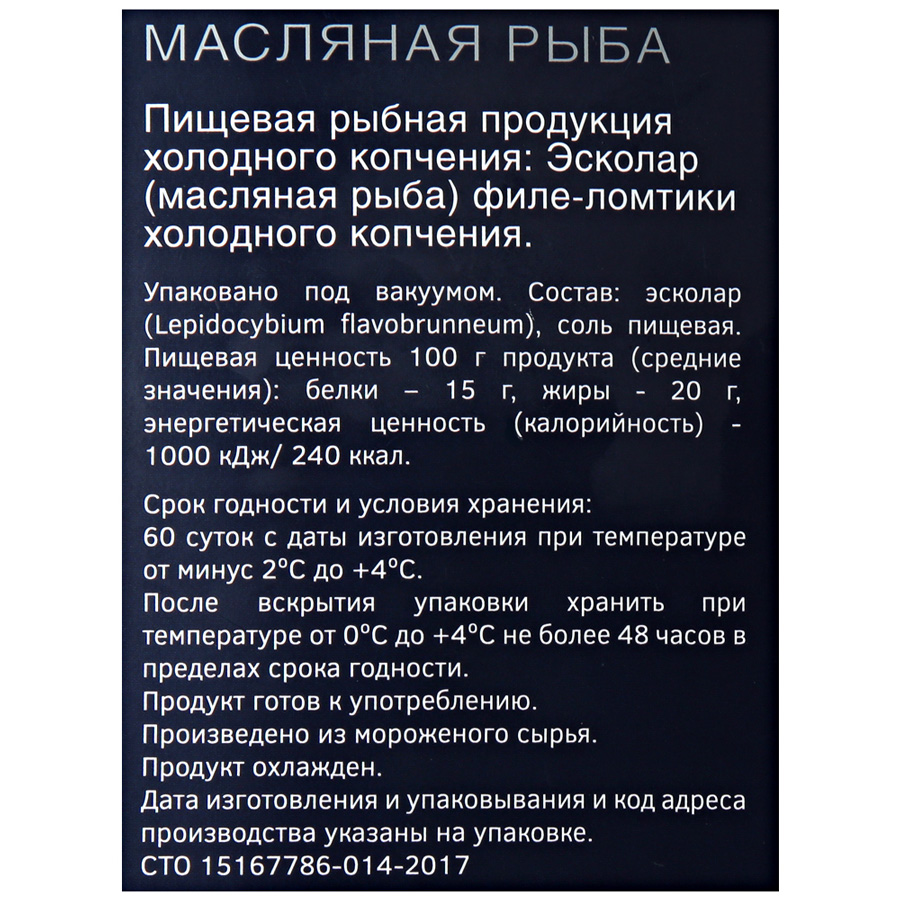 МАСЛЯНАЯ РЫБА

Пищевая рыбная продукция холодного копчения: Эсколар (масляная рыба) филе-ломтики холодного копчения.

Упаковано под вакуумом. Состав: эсколар (Lepidocybium flavobrunneum), соль пищевая. Пищевая ценность 100 г продукта (средние значения): белки – 15 г, жиры - 20 г, энергетическая ценность (калорийность) - 1000 кДж/ 240 ккал.

Срок годности и условия хранения:
60 суток с даты изготовления при температуре от минус 2°С до +4°С.
После вскрытия упаковки хранить при температуре от 0°С до +4°С не более 48 часов в пределах срока годности.
Продукт готов к употреблению.
Произведено из мороженого сырья.
Продукт охлажден.
Дата изготовления и упаковывания и код адреса производства указаны на упаковке.
СТО 15167786-014-2017